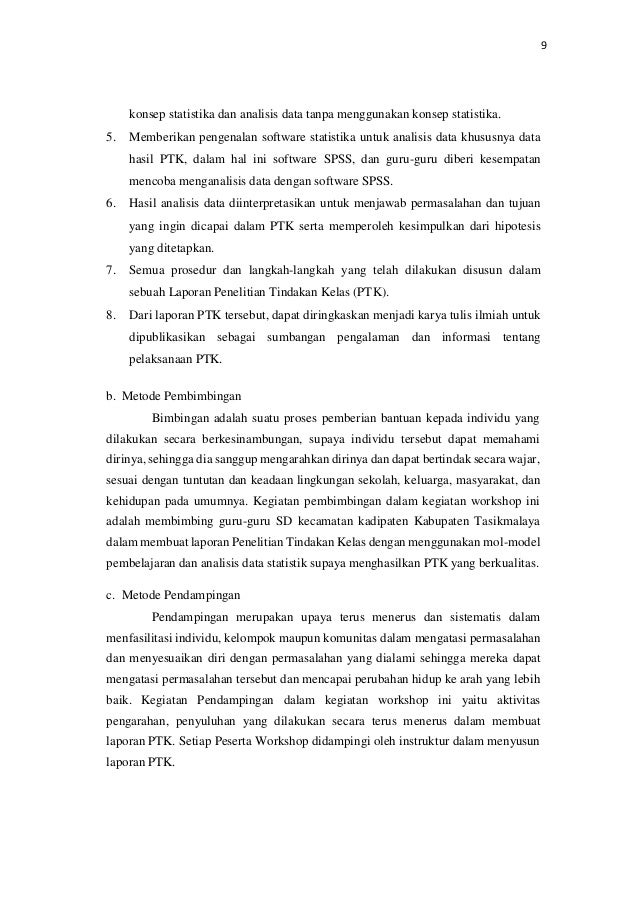 9

konsep statistika dan analisis data tanpa menggunakan konsep statistika.

5. Memberikan pengenalan software statistika untuk analisis data khususnya data hasil PTK, dalam hal ini software SPSS, dan guru-guru diberi kesempatan mencoba menganalisis data dengan software SPSS.
6. Hasil analisis data diinterpretasikan untuk menjawab permasalahan dan tujuan yang ingin dicapai dalam PTK serta memperoleh kesimpulkan dari hipotesis yang ditetapkan.
7. Semua prosedur dan langkah-langkah yang telah dilakukan disusun dalam sebuah Laporan Penelitian Tindakan Kelas (PTK).
8. Dari laporan PTK tersebut, dapat diringkaskan menjadi karya tulis ilmiah untuk dipublikasikan sebagai sumbangan pengalaman dan informasi tentang pelaksanaan PTK.

b. Metode Pembimbingan

Bimbingan adalah suatu proses pemberian bantuan kepada individu yang dilakukan secara berkesinambungan, supaya individu tersebut dapat memahami dirinya, sehingga dia sanggup mengarahkan dirinya dan dapat bertindak secara wajar, sesuai dengan tuntutan dan keadaan lingkungan sekolah, keluarga, masyarakat, dan kehidupan pada umumnya. Kegiatan pembimbingan dalam kegiatan workshop ini adalah membimbing guru-guru SD kecamatan kadipaten Kabupaten Tasikmalaya dalam membuat laporan Penelitian Tindakan Kelas dengan menggunakan mol-model pembelajaran dan analisis data statistik supaya menghasilkan PTK yang berkualitas.

c. Metode Pendampingan

Pendampingan merupakan upaya terus menerus dan sistematis dalam menfasilitasi individu, kelompok maupun komunitas dalam mengatasi permasalahan dan menyesuaikan diri dengan permasalahan yang dialami sehingga mereka dapat mengatasi permasalahan tersebut dan mencapai perubahan hidup ke arah yang lebih baik. Kegiatan Pendampingan dalam kegiatan workshop ini yaitu aktivitas pengarahan, penyuluhan yang dilakukan secara terus menerus dalam membuat laporan PTK. Setiap Peserta Workshop didampingi oleh instruktur dalam menyusun laporan PTK.